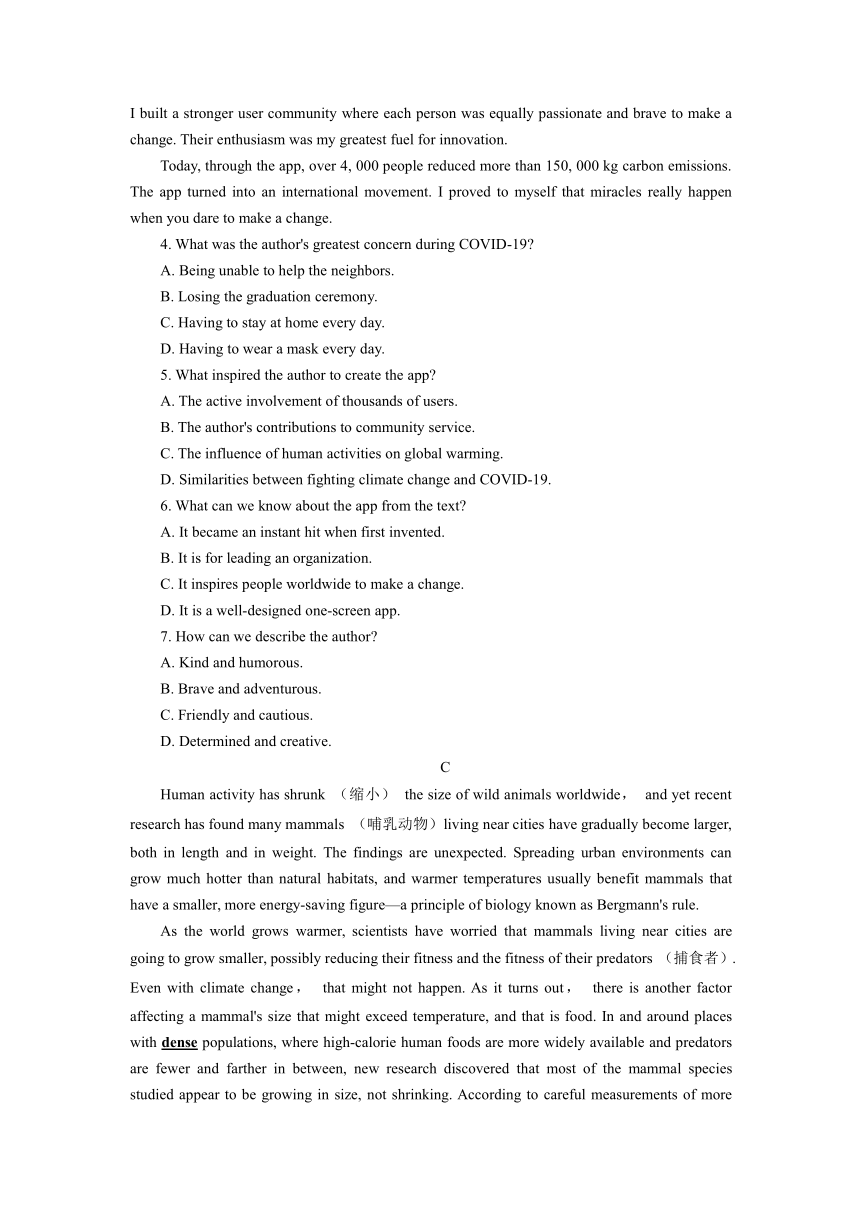 I built a stronger user community where each person was equally passionate and brave to make a change. Their enthusiasm was my greatest fuel for innovation.

Today, through the app, over 4, 000 people reduced more than 150, 000 kg carbon emissions. The app turned into an international movement. I proved to myself that miracles really happen when you dare to make a change.

4. What was the author's greatest concern during COVID-19?
A. Being unable to help the neighbors.
B. Losing the graduation ceremony.
C. Having to stay at home every day.
D. Having to wear a mask every day.
5. What inspired the author to create the app?
A. The active involvement of thousands of users.
B. The author's contributions to community service.
C. The influence of human activities on global warming.
D. Similarities between fighting climate change and COVID-19.
6. What can we know about the app from the text?
A. It became an instant hit when first invented.
B. It is for leading an organization.
C. It inspires people worldwide to make a change.
D. It is a well-designed one-screen app.
7. How can we describe the author?
A. Kind and humorous.
B. Brave and adventurous.
C. Friendly and cautious.
D. Determined and creative.

C

Human activity has shrunk （缩小） the size of wild animals worldwide， and yet recent research has found many mammals （哺乳动物）living near cities have gradually become larger, both in length and in weight. The findings are unexpected. Spreading urban environments can grow much hotter than natural habitats, and warmer temperatures usually benefit mammals that have a smaller, more energy-saving figure—a principle of biology known as Bergmann's rule.

As the world grows warmer, scientists have worried that mammals living near cities are going to grow smaller, possibly reducing their fitness and the fitness of their predators （捕食者）. Even with climate change， that might not happen. As it turns out， there is another factor affecting a mammal's size that might exceed temperature, and that is food. In and around places with dense populations, where high-calorie human foods are more widely available and predators are fewer and farther in between, new research discovered that most of the mammal species studied appear to be growing in size, not shrinking. According to careful measurements of more